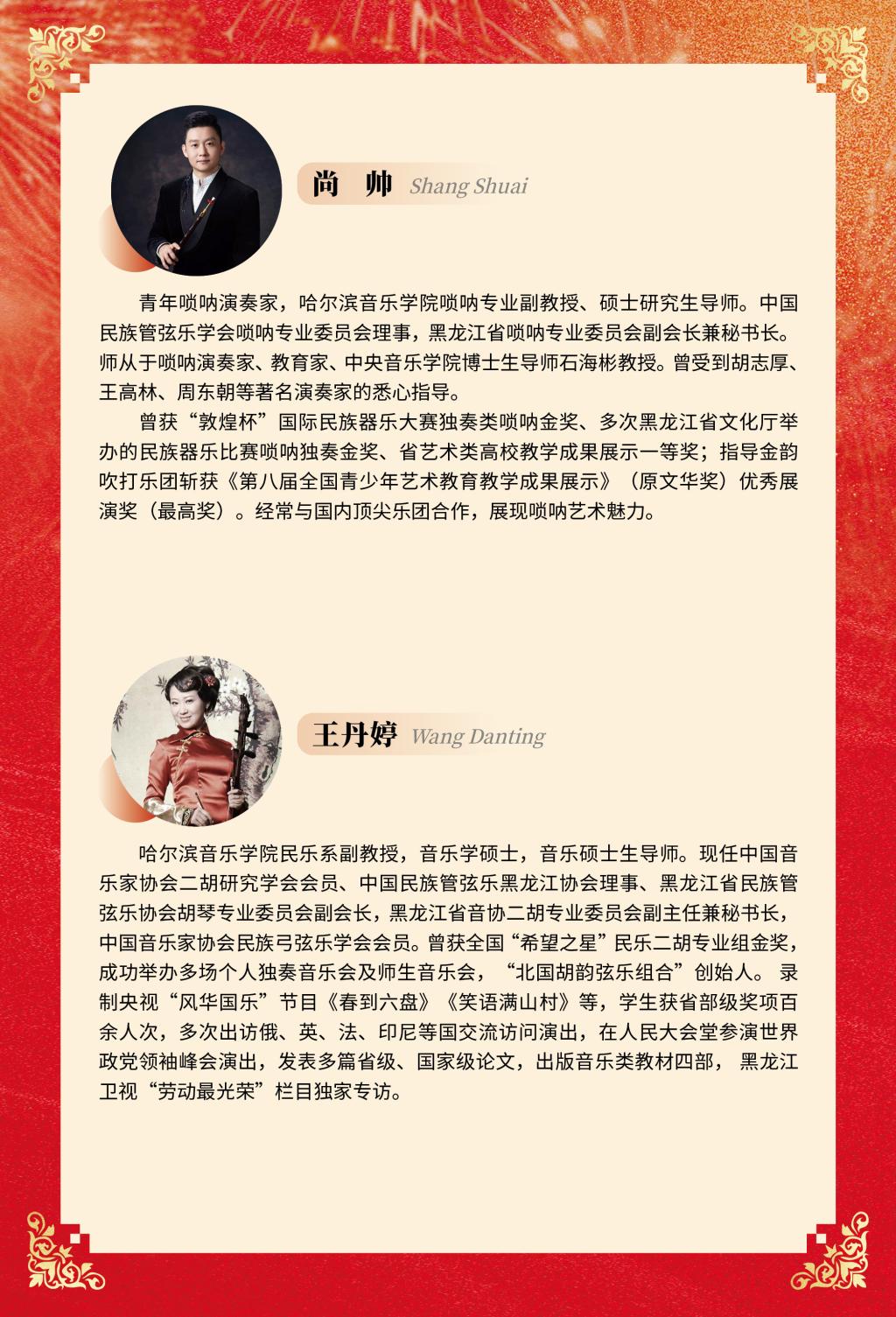 尚 帅 Shang Shuai

青年唢呐演奏家，哈尔滨音乐学院唢呐专业副教授、硕士研究生导师。中国民族管弦乐学会唢呐专业委员会理事，黑龙江省唢呐专业委员会副会长兼秘书长。师从于唢呐演奏家、教育家、中央音乐学院博士生导师石海彬教授。曾受到胡志厚、王高林、周东朝等著名演奏家的悉心指导。

曾获“敦煌杯”国际民族器乐大赛独奏类唢呐金奖、多次黑龙江省文化厅举办的民族器乐比赛唢呐独奏金奖、省艺术类高校教学成果展示一等奖；指导金韵吹打乐团斩获《第八届全国青少年艺术教育教学成果展示》（原文华奖）优秀展演奖（最高奖）。经常与国内顶尖乐团合作，展现唢呐艺术魅力。

王丹婷 Wang Danting

哈尔滨音乐学院民乐系副教授，音乐学硕士，音乐硕士生导师。现任中国音乐家协会二胡研究学会会员、中国民族管弦乐黑龙江协会理事、黑龙江省民族管弦乐协会胡琴专业委员会副会长，黑龙江省音协二胡专业委员会副主任兼秘书长，中国音乐家协会民族弓弦乐学会会员。曾获全国“希望之星”民乐二胡专业组金奖，成功举办多场个人独奏音乐会及师生音乐会，“北国胡韵弦乐组合”创始人。录制央视“风华国乐”节目《春到六盘》《笑语满山村》等，学生获省部级奖项百余人次，多次出访俄、英、法、印尼等国交流访问演出，在人民大会堂参演世界政党领袖峰会演出，发表多篇省级、国家级论文，出版音乐类教材四部，黑龙江卫视“劳动最光荣”栏目独家专访。